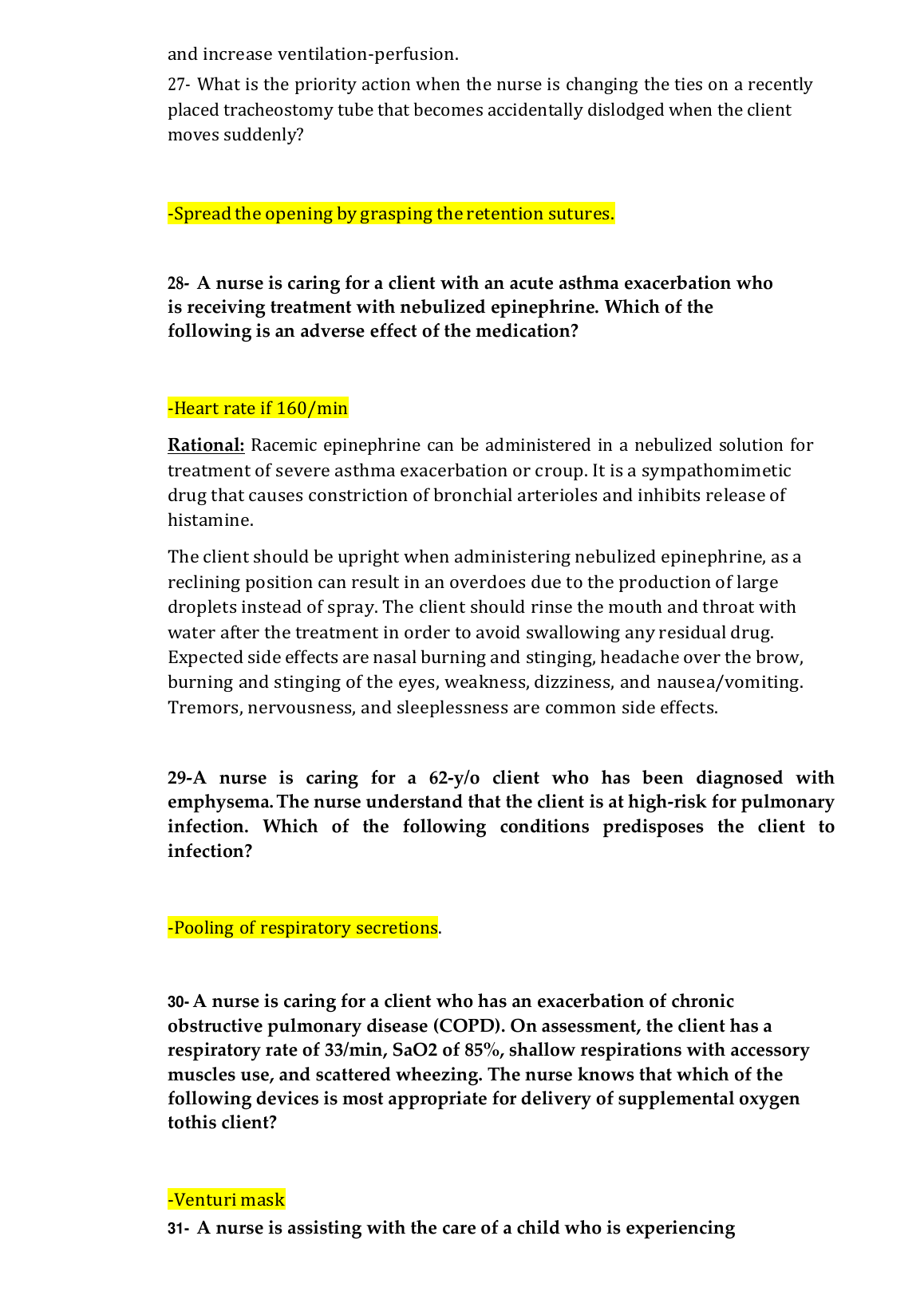 and increase ventilation-perfusion.

27- What is the priority action when the nurse is changing the ties on a recently placed tracheostomy tube that becomes accidentally dislodged when the client moves suddenly?

-Spread the opening by grasping the retention sutures.

28- A nurse is caring for a client with an acute asthma exacerbation who is receiving treatment with nebulized epinephrine. Which of the following is an adverse effect of the medication?

-Heart rate if 160/min

Rational: Racemic epinephrine can be administered in a nebulized solution for treatment of severe asthma exacerbation or croup. It is a sympathomimetic drug that causes constriction of bronchial arterioles and inhibits release of histamine.

The client should be upright when administering nebulized epinephrine, as a reclining position can result in an overdoes due to the production of large droplets instead of spray. The client should rinse the mouth and throat with water after the treatment in order to avoid swallowing any residual drug. Expected side effects are nasal burning and stinging, headache over the brow, burning and stinging of the eyes, weakness, dizziness, and nausea/vomiting. Tremors, nervousness, and sleeplessness are common side effects.

29-A nurse is caring for a 62-y/o client who has been diagnosed with emphysema. The nurse understand that the client is at high-risk for pulmonary infection. Which of the following conditions predisposes the client to infection?

-Pooling of respiratory secretions.

30- A nurse is caring for a client who has an exacerbation of chronic obstructive pulmonary disease (COPD). On assessment, the client has a respiratory rate of 33/min, SaO2 of 85%, shallow respirations with accessory muscles use, and scattered wheezing. The nurse knows that which of the following devices is most appropriate for delivery of supplemental oxygen tothis client?

-Venturi mask

31- A nurse is assisting with the care of a child who is experiencing